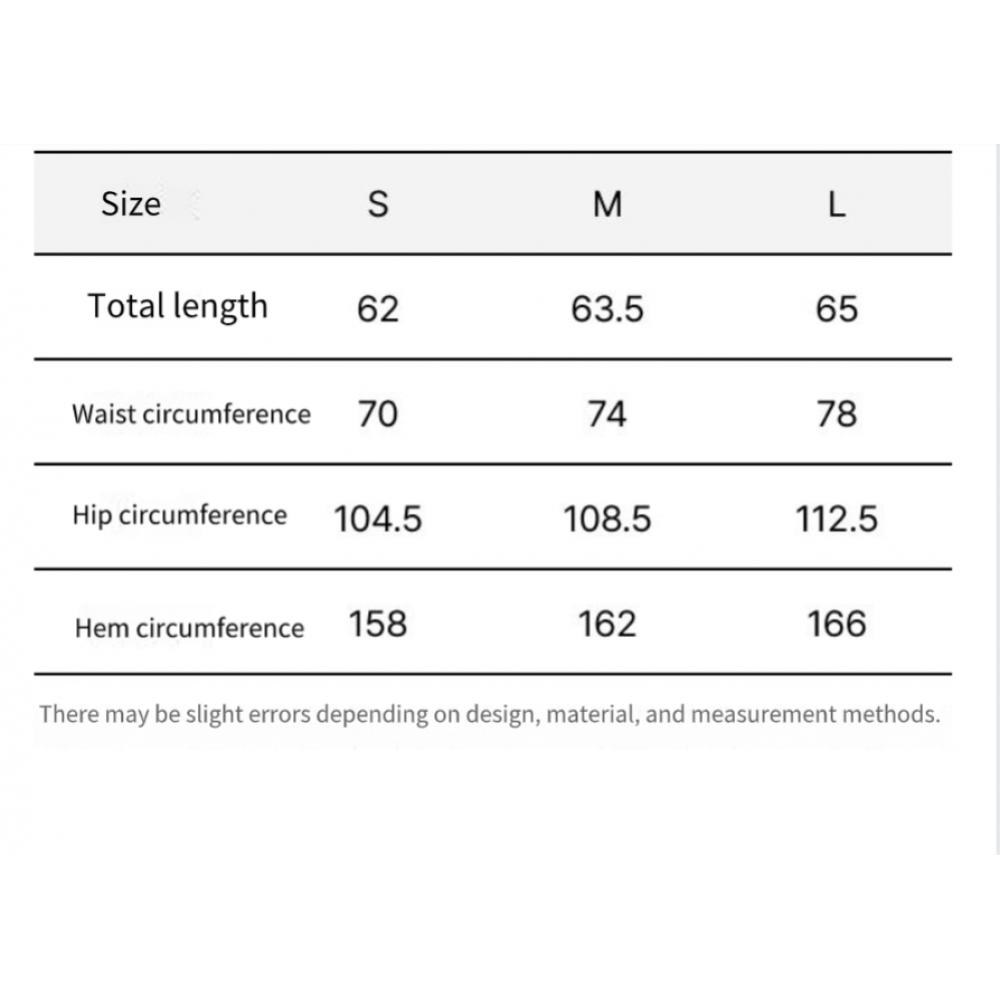 | Size | S | M | L |
|---|---|---|---|
| Total length | 62 | 63.5 | 65 |
| Waist circumference | 70 | 74 | 78 |
| Hip circumference | 104.5 | 108.5 | 112.5 |
| Hem circumference | 158 | 162 | 166 |

There may be slight errors depending on design, material, and measurement methods.